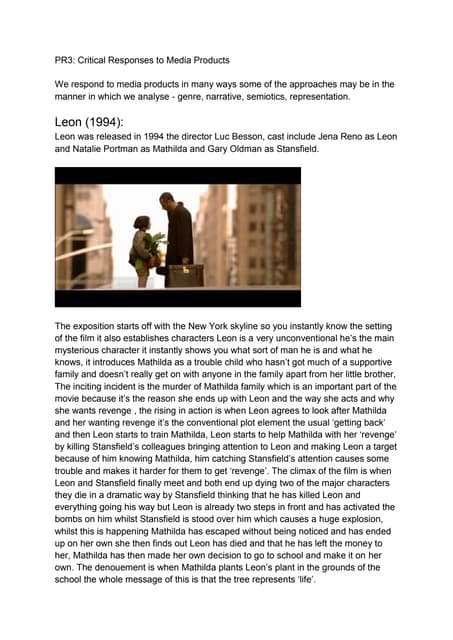 PR3: Critical Responses to Media Products

We respond to media products in many ways some of the approaches may be in the manner in which we analyse - genre, narrative, semiotics, representation.

Leon (1994):

Leon was released in 1994 the director Luc Besson, cast include Jena Reno as Leon and Natalie Portman as Mathilda and Gary Oldman as Stansfield.

The exposition starts off with the New York skyline so you instantly know the setting of the film it also establishes characters Leon is a very unconventional he's the main mysterious character it instantly shows you what sort of man he is and what he knows, it introduces Mathilda as a trouble child who hasn't got much of a supportive family and doesn't really get on with anyone in the family apart from her little brother, The inciting incident is the murder of Mathilda family which is an important part of the movie because it's the reason she ends up with Leon and the way she acts and why she wants revenge , the rising in action is when Leon agrees to look after Mathilda and her wanting revenge it's the conventional plot element the usual 'getting back' and then Leon starts to train Mathilda, Leon starts to help Mathilda with her 'revenge' by killing Stansfield's colleagues bringing attention to Leon and making Leon a target because of him knowing Mathilda, him catching Stansfield's attention causes some trouble and makes it harder for them to get 'revenge'. The climax of the film is when Leon and Stansfield finally meet and both end up dying two of the major characters they die in a dramatic way by Stansfield thinking that he has killed Leon and everything going his way but Leon is already two steps in front and has activated the bombs on him whilst Stansfield is stood over him which causes a huge explosion, whilst this is happening Mathilda has escaped without being noticed and has ended up on her own she then finds out Leon has died and that he has left the money to her, Mathilda has then made her own decision to go to school and make it on her own. The denouement is when Mathilda plants Leon's plant in the grounds of the school the whole message of this is that the tree represents 'life'.